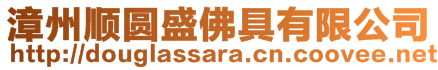 漳州顺圆盛佛具有限公司
http://douglassara.cn.coovee.net